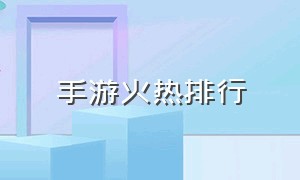 手游火热排行